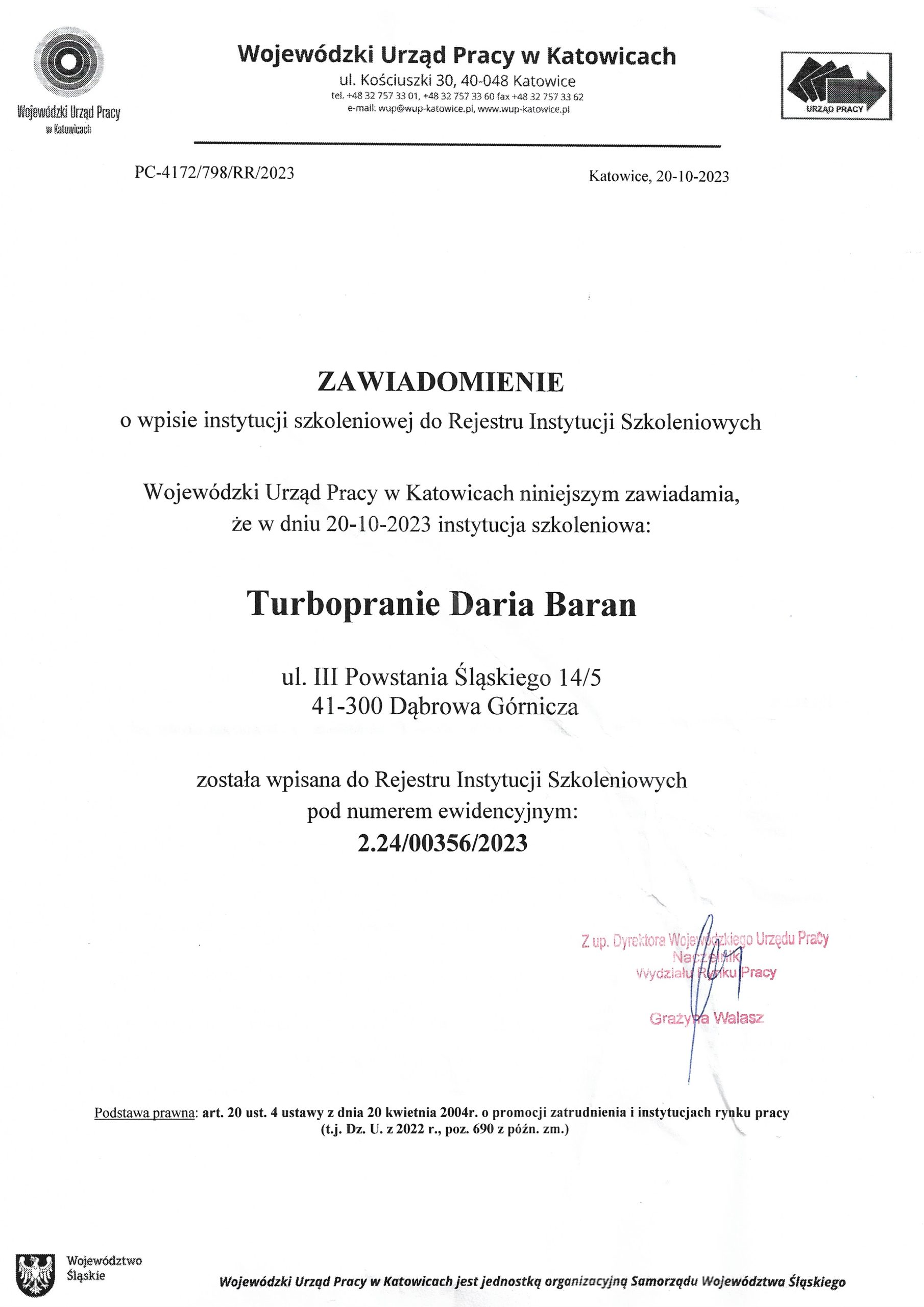 Wojewódzki Urząd Pracy w Katowicach

Wojewódzki Urząd Pracy w Katowicach
ul. Kościuszki 30, 40-048 Katowice
tel. +48 32 757 33 01, +48 32 757 33 60 fax +48 32 757 33 62
e-mail: wup@wup-katowice.pl, www.wup-katowice.pl

URZĄD PRACY

PC-4172/798/RR/2023

Katowice, 20-10-2023

ZAWIADOMIENIE
o wpisie instytucji szkoleniowej do Rejestru Instytucji Szkoleniowych

Wojewódzki Urząd Pracy w Katowicach niniejszym zawiadamia, że w dniu 20-10-2023 instytucja szkoleniowa:

Turbopranie Daria Baran

ul. III Powstania Śląskiego 14/5
41-300 Dąbrowa Górnicza

została wpisana do Rejestru Instytucji Szkoleniowych pod numerem ewidencyjnym:
2.24/00356/2023

Z up. Dyrektora Wojewódzkiego Urzędu Pracy
Naczelnik
Wydziału Rynku Pracy

Grażyna Walasz

Podstawa prawna: art. 20 ust. 4 ustawy z dnia 20 kwietnia 2004r. o promocji zatrudnienia i instytucjach rynku pracy (t.j. Dz. U. z 2022 r., poz. 690 z późn. zm.)

Województwo Śląskie

Wojewódzki Urząd Pracy w Katowicach jest jednostką organizacyjną Samorządu Województwa Śląskiego